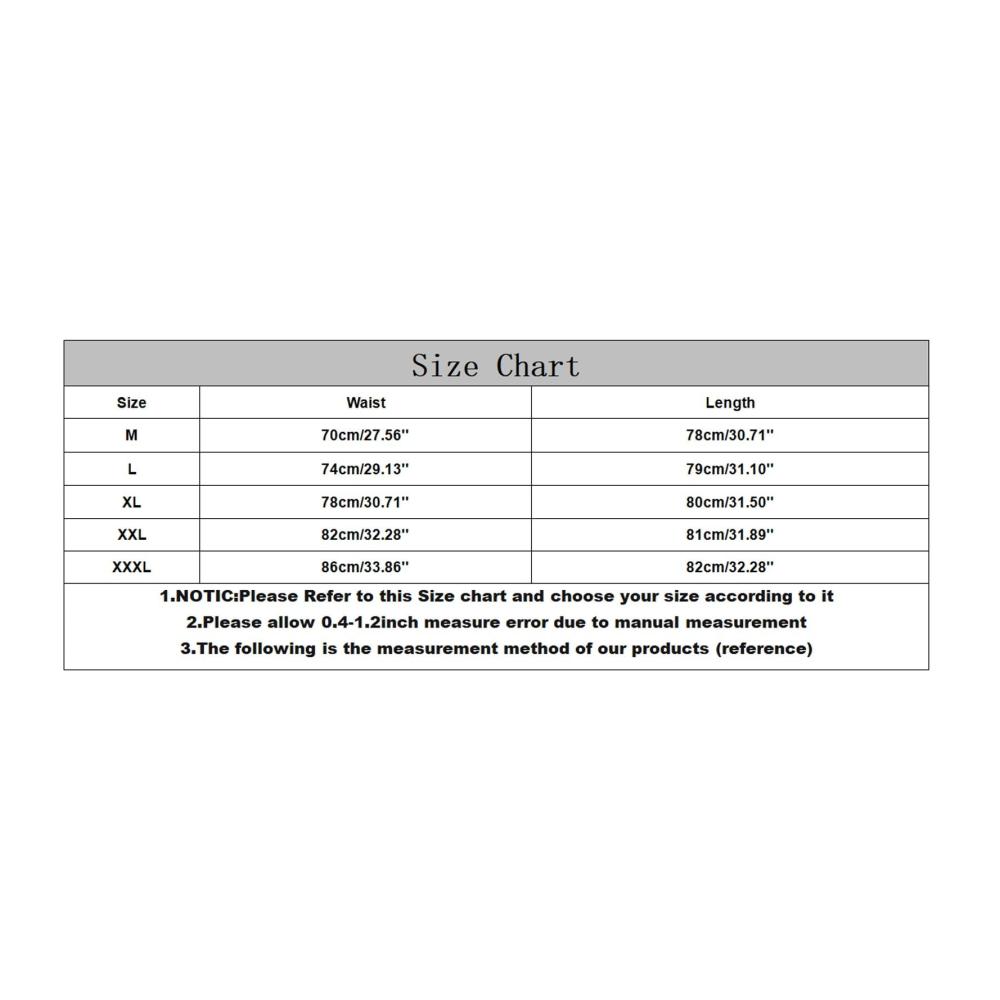 Size Chart

| Size | Waist | Length |
|---|---|---|
| M | 70cm/27.56'' | 78cm/30.71'' |
| L | 74cm/29.13'' | 79cm/31.10'' |
| XL | 78cm/30.71'' | 80cm/31.50'' |
| XXL | 82cm/32.28'' | 81cm/31.89'' |
| XXXL | 86cm/33.86'' | 82cm/32.28'' |

1.NOTIC:Please Refer to this Size chart and choose your size according to it
2.Please allow 0.4-1.2inch measure error due to manual measurement
3.The following is the measurement method of our products (reference)